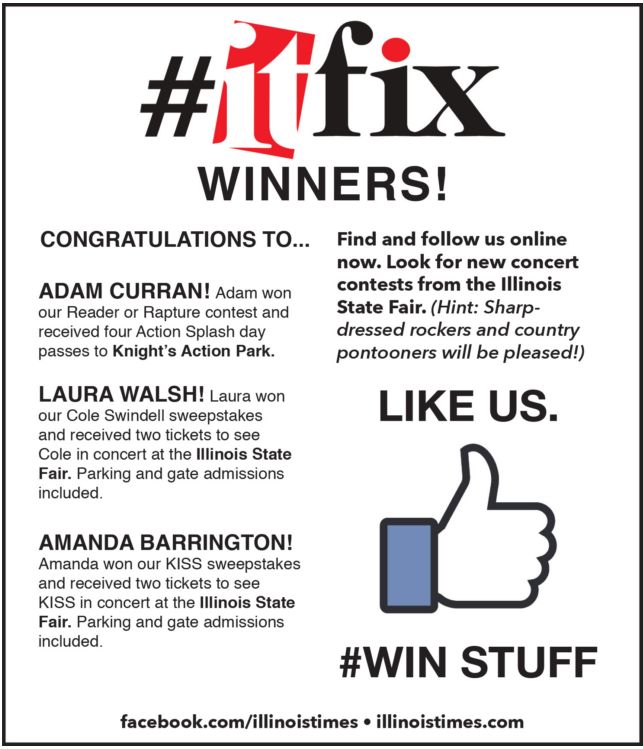 #itfix

WINNERS!

CONGRATULATIONS TO...

ADAM CURRAN! Adam won our Reader or Rapture contest and received four Action Splash day passes to Knight's Action Park.

LAURA WALSH! Laura won our Cole Swindell sweepstakes and received two tickets to see Cole in concert at the Illinois State Fair. Parking and gate admissions included.

AMANDA BARRINGTON! Amanda won our KISS sweepstakes and received two tickets to see KISS in concert at the Illinois State Fair. Parking and gate admissions included.

Find and follow us online now. Look for new concert contests from the Illinois State Fair. (Hint: Sharp-dressed rockers and country pontooners will be pleased!)

LIKE US.

#WIN STUFF

facebook.com/illinoistimes • illinoistimes.com